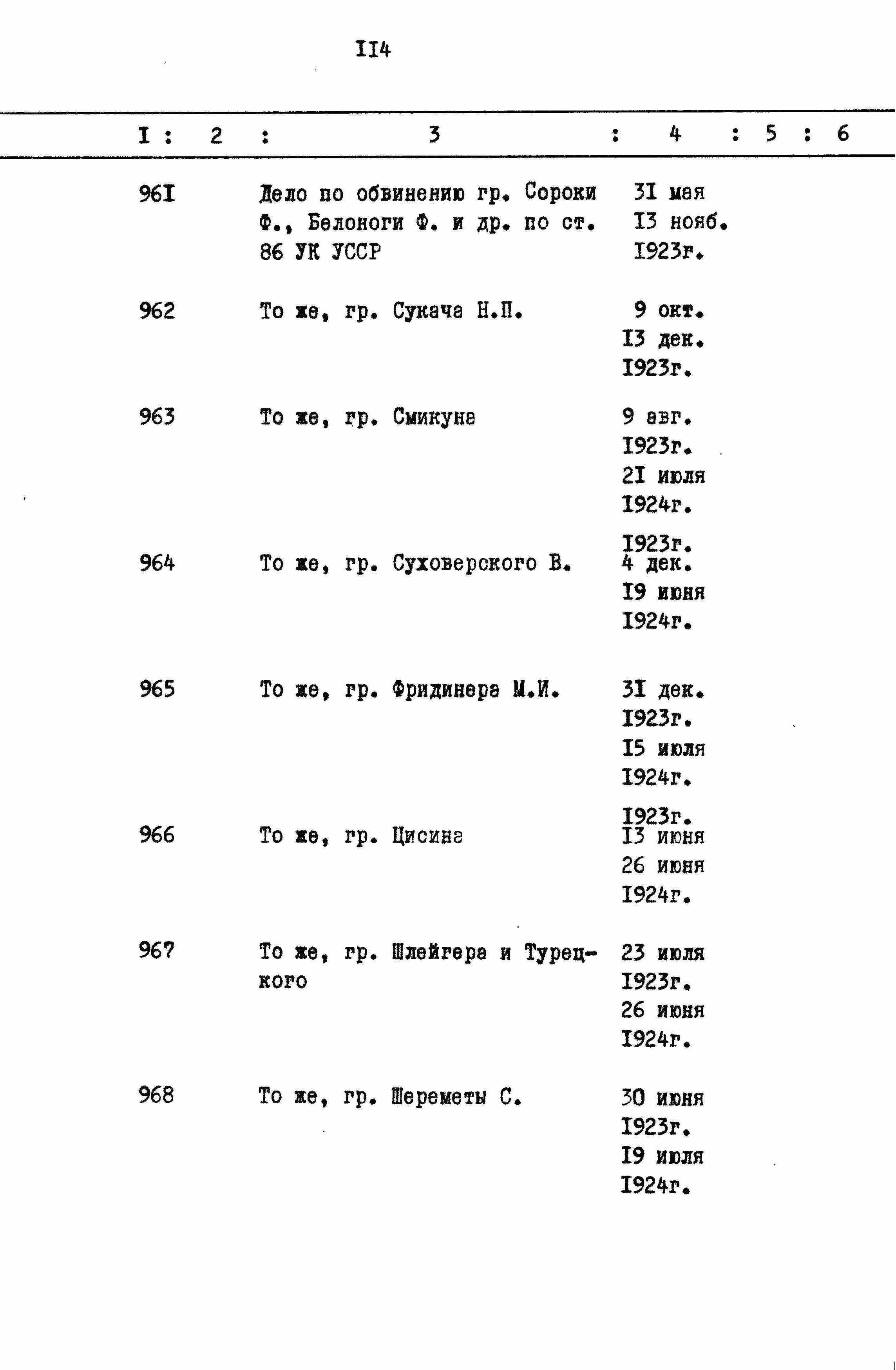 II4

| I | 2 | 3 | 4 | 5 | 6 |
|---|---|---|---|---|---|
| 96I |  | Дело по обвинению гр. Сороки Ф., Белоноги Ф. и др. по ст. 86 УК УССР | 3I мая I3 нояб. I923г. |  |  |
| 962 |  | То же, гр. Сукача Н.П. | 9 окт. I3 дек. I923г. |  |  |
| 963 |  | То же, гр. Смикуна | 9 авг. I923г. 2I июля I924г. |  |  |
| 964 |  | То же, гр. Суховерского В. | I923г. 4 дек. I9 июня I924г. |  |  |
| 965 |  | То же, гр. Фридинера М.И. | 3I дек. I923г. I5 июля I924г. |  |  |
| 966 |  | То же, гр. Цисина | I923г. I3 июня 26 июня I924г. |  |  |
| 967 |  | То же, гр. Шлейгера и Турецкого | 23 июля I923г. 26 июня I924г. |  |  |
| 968 |  | То же, гр. Шереметы С. | 30 июня I923г. I9 июля I924г. |  |  |